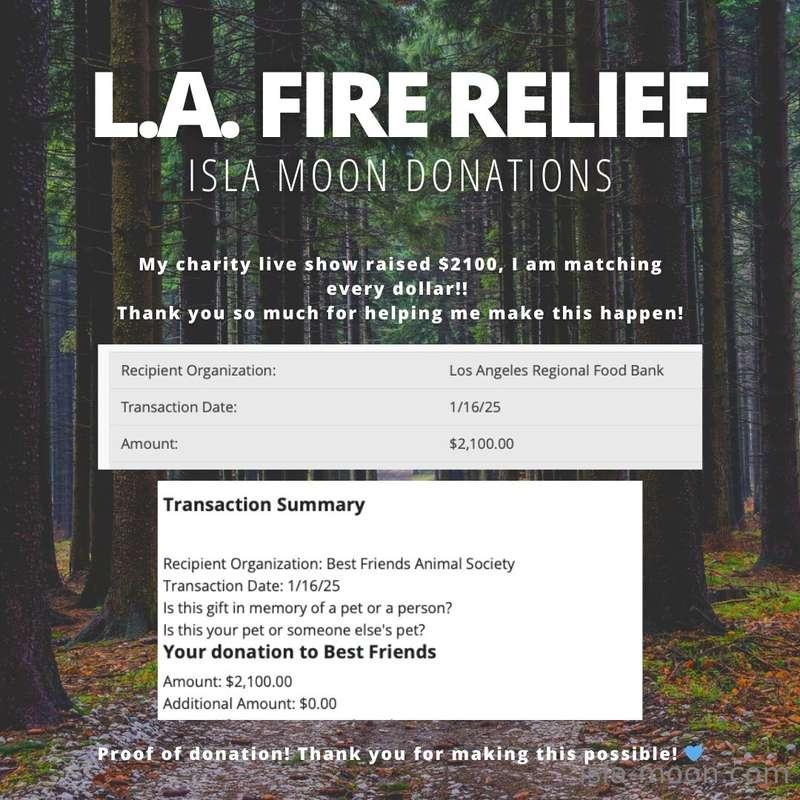 L.A. FIRE RELIEF
ISLA MOON DONATIONS

My charity live show raised $2100, I am matching every dollar!!
Thank you so much for helping me make this happen!

| Recipient Organization: | Los Angeles Regional Food Bank |
|---|---|
| Transaction Date: | 1/16/25 |
| Amount: | $2,100.00 |

Transaction Summary

Recipient Organization: Best Friends Animal Society
Transaction Date: 1/16/25
Is this gift in memory of a pet or a person?
Is this your pet or someone else's pet?

Your donation to Best Friends

Amount: $2,100.00
Additional Amount: $0.00

Proof of donation! Thank you for making this possible! 💙

isla-moon.com